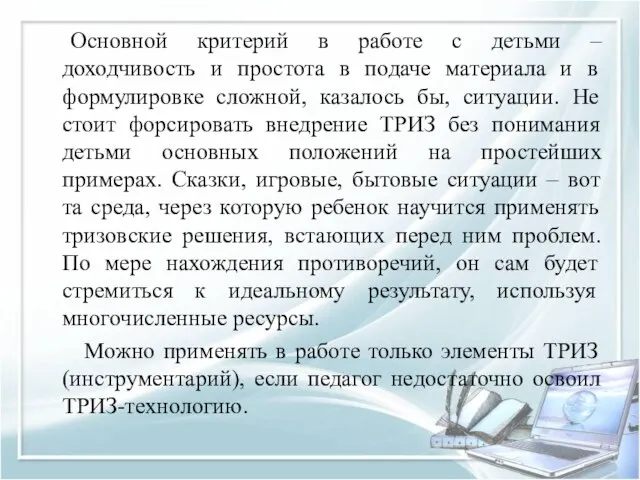 Основной критерий в работе с детьми – доходчивость и простота в подаче материала и в формулировке сложной, казалось бы, ситуации. Не стоит форсировать внедрение ТРИЗ без понимания детьми основных положений на простейших примерах. Сказки, игровые, бытовые ситуации – вот та среда, через которую ребенок научится применять тризовские решения, встающих перед ним проблем. По мере нахождения противоречий, он сам будет стремиться к идеальному результату, используя многочисленные ресурсы.

Можно применять в работе только элементы ТРИЗ (инструментарий), если педагог недостаточно освоил ТРИЗ-технологию.